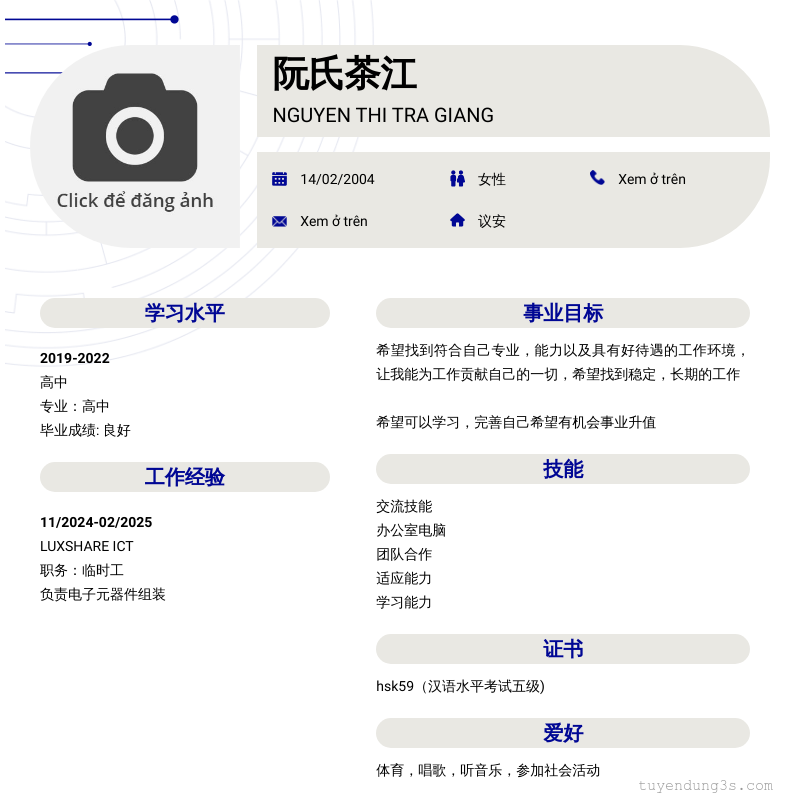 Click để đăng ảnh

阮氏茶江
NGUYEN THI TRA GIANG

14/02/2004
女性
Xem ở trên
Xem ở trên
议安

学习水平

2019-2022
高中
专业：高中
毕业成绩: 良好

工作经验

11/2024-02/2025
LUXSHARE ICT
职务：临时工
负责电子元器件组装

事业目标

希望找到符合自己专业，能力以及具有好待遇的工作环境，让我能为工作贡献自己的一切，希望找到稳定，长期的工作

希望可以学习，完善自己希望有机会事业升值

技能

交流技能
办公室电脑
团队合作
适应能力
学习能力

证书

hsk59（汉语水平考试五级)

爱好

体育，唱歌，听音乐，参加社会活动

tuyendung3s.com